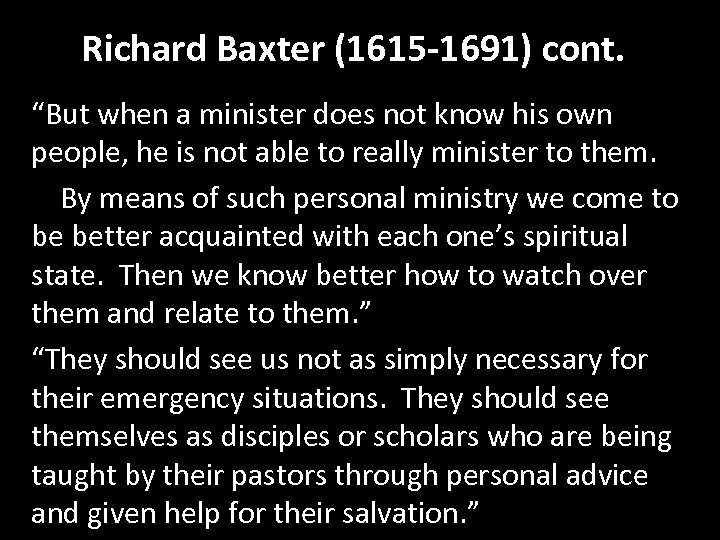 Richard Baxter (1615-1691) cont.

“But when a minister does not know his own people, he is not able to really minister to them.

By means of such personal ministry we come to be better acquainted with each one’s spiritual state. Then we know better how to watch over them and relate to them.”

“They should see us not as simply necessary for their emergency situations. They should see themselves as disciples or scholars who are being taught by their pastors through personal advice and given help for their salvation.”